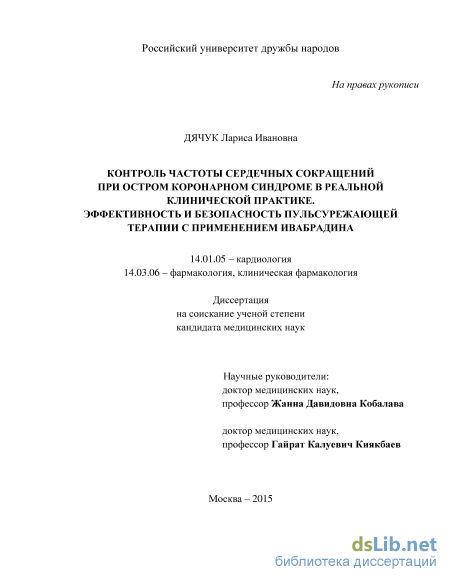 Российский университет дружбы народов

На правах рукописи

ДЯЧУК Лариса Ивановна

КОНТРОЛЬ ЧАСТОТЫ СЕРДЕЧНЫХ СОКРАЩЕНИЙ ПРИ ОСТРОМ КОРОНАРНОМ СИНДРОМЕ В РЕАЛЬНОЙ КЛИНИЧЕСКОЙ ПРАКТИКЕ. ЭФФЕКТИВНОСТЬ И БЕЗОПАСНОСТЬ ПУЛЬСУРЕЖАЮЩЕЙ ТЕРАПИИ С ПРИМЕНЕНИЕМ ИВАБРАДИНА

14.01.05 – кардиология
14.03.06 – фармакология, клиническая фармакология

Диссертация
на соискание ученой степени
кандидата медицинских наук

Научные руководители:
доктор медицинских наук,
профессор Жанна Давидовна Кобалава

доктор медицинских наук,
профессор Гайрат Калуевич Киякбаев

Москва – 2015

dsLib.net
библиотека диссертаций